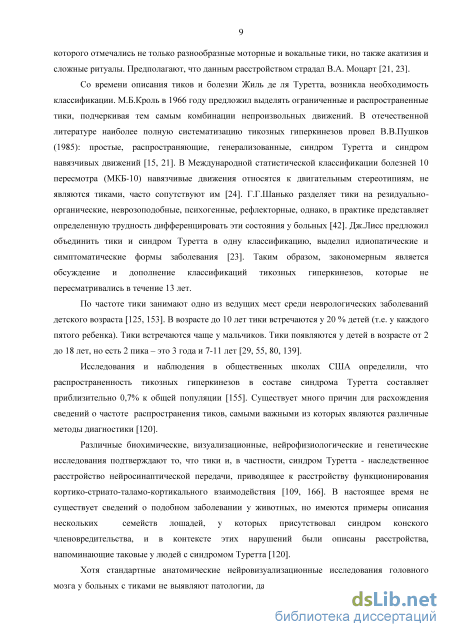 9

которого отмечались не только разнообразные моторные и вокальные тики, но также акатизия и сложные ритуалы. Предполагают, что данным расстройством страдал В.А. Моцарт [21, 23].

Со времени описания тиков и болезни Жиль де ля Туретта, возникла необходимость классификации. М.Б.Кроль в 1966 году предложил выделять ограниченные и распространенные тики, подчеркивая тем самым комбинации непроизвольных движений. В отечественной литературе наиболее полную систематизацию тикозных гиперкинезов провел В.В.Пушков (1985): простые, распространяющие, генерализованные, синдром Туретта и синдром навязчивых движений [15, 21]. В Международной статистической классификации болезней 10 пересмотра (МКБ-10) навязчивые движения относятся к двигательным стереотипиям, не являются тиками, часто сопутствуют им [24]. Г.Г.Шанько разделяет тики на резидуально-органические, неврозоподобные, психогенные, рефлекторные, однако, в практике представляет определенную трудность дифференцировать эти состояния у больных [42]. Дж.Лисс предложил объединить тики и синдром Туретта в одну классификацию, выделил идиопатические и симптоматические формы заболевания [23]. Таким образом, закономерным является обсуждение и дополнение классификаций тикозных гиперкинезов, которые не пересматривались в течение 13 лет.

По частоте тики занимают одно из ведущих мест среди неврологических заболеваний детского возраста [125, 153]. В возрасте до 10 лет тики встречаются у 20 % детей (т.е. у каждого пятого ребенка). Тики встречаются чаще у мальчиков. Тики появляются у детей в возрасте от 2 до 18 лет, но есть 2 пика – это 3 года и 7-11 лет [29, 55, 80, 139].

Исследования и наблюдения в общественных школах США определили, что распространенность тикозных гиперкинезов в составе синдрома Туретта составляет приблизительно 0,7% к общей популяции [155]. Существует много причин для расхождения сведений о частоте распространения тиков, самыми важными из которых являются различные методы диагностики [120].

Различные биохимические, визуализационные, нейрофизиологические и генетические исследования подтверждают то, что тики и, в частности, синдром Туретта - наследственное расстройство нейросинаптической передачи, приводящее к расстройству функционирования кортико-стриато-таламо-кортикального взаимодействия [109, 166]. В настоящее время не существует сведений о подобном заболевании у животных, но имеются примеры описания нескольких семейств лошадей, у которых присутствовал синдром конского членовредительства, и в контексте этих нарушений были описаны расстройства, напоминающие таковые у людей с синдромом Туретта [120].

Хотя стандартные анатомические нейровизуализационные исследования головного мозга у больных с тиками не выявляют патологии, да

dsLib.net
библиотека диссертаций